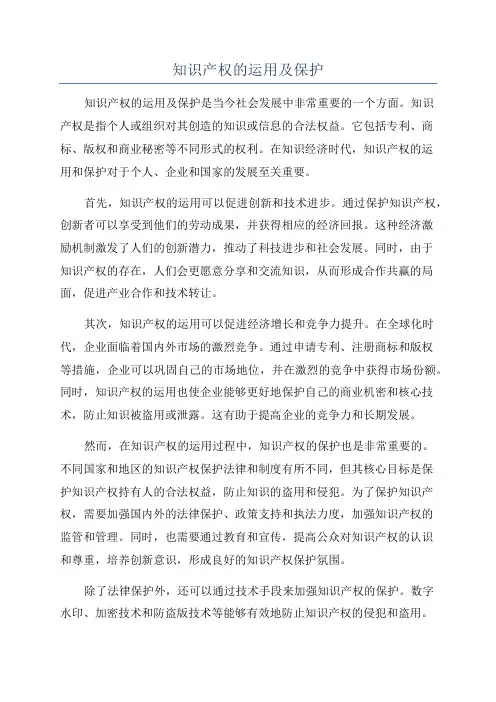 知识产权的运用及保护

知识产权的运用及保护是当今社会发展中非常重要的一个方面。知识产权是指个人或组织对其创造的知识或信息的合法权益。它包括专利、商标、版权和商业秘密等不同形式的权利。在知识经济时代，知识产权的运用和保护对于个人、企业和国家的发展至关重要。

首先，知识产权的运用可以促进创新和技术进步。通过保护知识产权，创新者可以享受到他们的劳动成果，并获得相应的经济回报。这种经济激励机制激发了人们的创新潜力，推动了科技进步和社会发展。同时，由于知识产权的存在，人们会更愿意分享和交流知识，从而形成合作共赢的局面，促进产业合作和技术转让。

其次，知识产权的运用可以促进经济增长和竞争力提升。在全球化时代，企业面临着国内外市场的激烈竞争。通过申请专利、注册商标和版权等措施，企业可以巩固自己的市场地位，并在激烈的竞争中获得市场份额。同时，知识产权的运用也使企业能够更好地保护自己的商业机密和核心技术，防止知识被盗用或泄露。这有助于提高企业的竞争力和长期发展。

然而，在知识产权的运用过程中，知识产权的保护也是非常重要的。不同国家和地区的知识产权保护法律和制度有所不同，但其核心目标是保护知识产权持有人的合法权益，防止知识的盗用和侵犯。为了保护知识产权，需要加强国内外的法律保护、政策支持和执法力度，加强知识产权的监管和管理。同时，也需要通过教育和宣传，提高公众对知识产权的认识和尊重，培养创新意识，形成良好的知识产权保护氛围。

除了法律保护外，还可以通过技术手段来加强知识产权的保护。数字水印、加密技术和防盗版技术等能够有效地防止知识产权的侵犯和盗用。